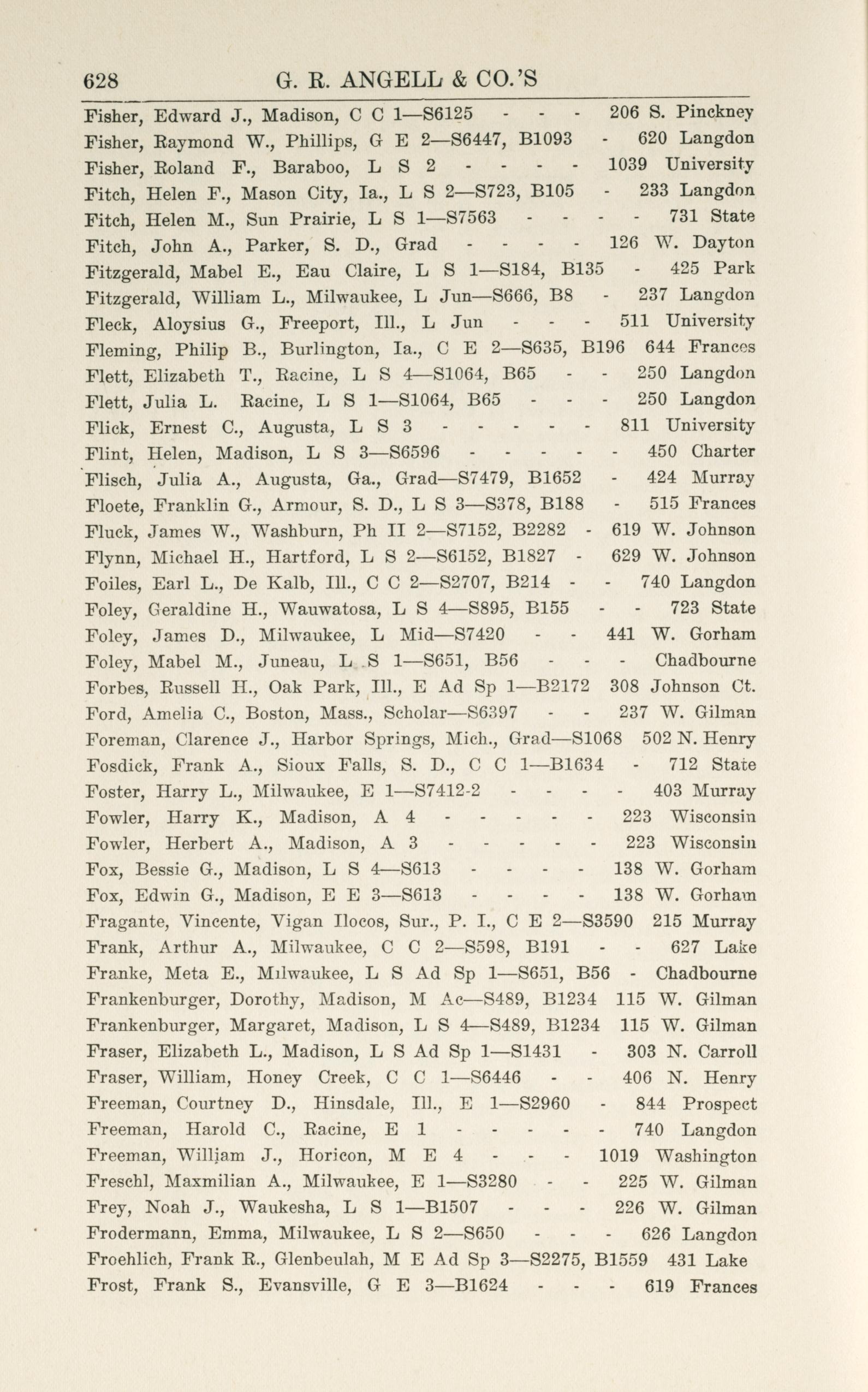 628 G. R. ANGELL & CO.'S

Fisher, Edward J., Madison, C C 1—S6125 - - - 206 S. Pinckney
Fisher, Raymond W., Phillips, G E 2—S6447, B1093 - 620 Langdon
Fisher, Roland F., Baraboo, L S 2 - - - - 1039 University
Fitch, Helen F., Mason City, Ia., L S 2—S723, B105 - 233 Langdon
Fitch, Helen M., Sun Prairie, L S 1—S7563 - - - - 731 State
Fitch, John A., Parker, S. D., Grad - - - - 126 W. Dayton
Fitzgerald, Mabel E., Eau Claire, L S 1—S184, B135 - 425 Park
Fitzgerald, William L., Milwaukee, L Jun—S666, B8 - 237 Langdon
Fleck, Aloysius G., Freeport, Ill., L Jun - - - 511 University
Fleming, Philip B., Burlington, Ia., C E 2—S635, B196 644 Frances
Flett, Elizabeth T., Racine, L S 4—S1064, B65 - - 250 Langdon
Flett, Julia L. Racine, L S 1—S1064, B65 - - - 250 Langdon
Flick, Ernest C., Augusta, L S 3 - - - - - 811 University
Flint, Helen, Madison, L S 3—S6596 - - - - - 450 Charter
Flisch, Julia A., Augusta, Ga., Grad—S7479, B1652 - 424 Murray
Floete, Franklin G., Armour, S. D., L S 3—S378, B188 - 515 Frances
Fluck, James W., Washburn, Ph II 2—S7152, B2282 - 619 W. Johnson
Flynn, Michael H., Hartford, L S 2—S6152, B1827 - 629 W. Johnson
Foiles, Earl L., De Kalb, Ill., C C 2—S2707, B214 - - 740 Langdon
Foley, Geraldine H., Wauwatosa, L S 4—S895, B155 - - 723 State
Foley, James D., Milwaukee, L Mid—S7420 - - 441 W. Gorham
Foley, Mabel M., Juneau, L S 1—S651, B56 - - - Chadbourne
Forbes, Russell H., Oak Park, Ill., E Ad Sp 1—B2172 308 Johnson Ct.
Ford, Amelia C., Boston, Mass., Scholar—S6397 - - 237 W. Gilman
Foreman, Clarence J., Harbor Springs, Mich., Grad—S1068 502 N. Henry
Fosdick, Frank A., Sioux Falls, S. D., C C 1—B1634 - 712 State
Foster, Harry L., Milwaukee, E 1—S7412-2 - - - - 403 Murray
Fowler, Harry K., Madison, A 4 - - - - - 223 Wisconsin
Fowler, Herbert A., Madison, A 3 - - - - - 223 Wisconsin
Fox, Bessie G., Madison, L S 4—S613 - - - - 138 W. Gorham
Fox, Edwin G., Madison, E E 3—S613 - - - - 138 W. Gorham
Fragante, Vincente, Vigan Ilocos, Sur., P. I., C E 2—S3590 215 Murray
Frank, Arthur A., Milwaukee, C C 2—S598, B191 - - 627 Lake
Franke, Meta E., Milwaukee, L S Ad Sp 1—S651, B56 - Chadbourne
Frankenburger, Dorothy, Madison, M Ac—S489, B1234 115 W. Gilman
Frankenburger, Margaret, Madison, L S 4—S489, B1234 115 W. Gilman
Fraser, Elizabeth L., Madison, L S Ad Sp 1—S1431 - 303 N. Carroll
Fraser, William, Honey Creek, C C 1—S6446 - - 406 N. Henry
Freeman, Courtney D., Hinsdale, Ill., E 1—S2960 - 844 Prospect
Freeman, Harold C., Racine, E 1 - - - - - 740 Langdon
Freeman, William J., Horicon, M E 4 - - - 1019 Washington
Freschl, Maxmilian A., Milwaukee, E 1—S3280 - - 225 W. Gilman
Frey, Noah J., Waukesha, L S 1—B1507 - - - 226 W. Gilman
Frodermann, Emma, Milwaukee, L S 2—S650 - - - 626 Langdon
Froehlich, Frank R., Glenbeulah, M E Ad Sp 3—S2275, B1559 431 Lake
Frost, Frank S., Evansville, G E 3—B1624 - - - 619 Frances